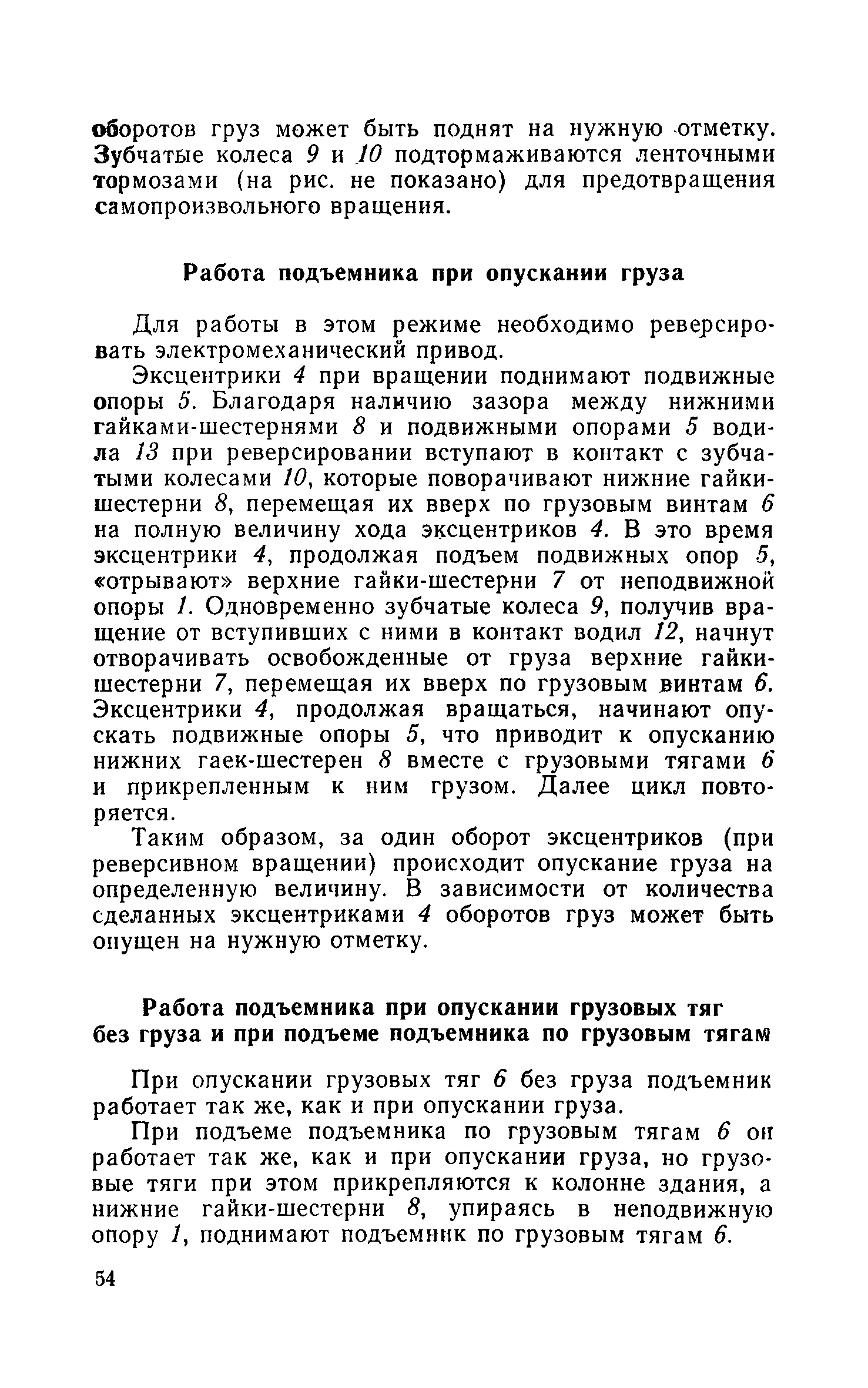 оборотов груз может быть поднят на нужную отметку. Зубчатые колеса 9 и 10 подтормаживаются ленточными тормозами (на рис. не показано) для предотвращения самопроизвольного вращения.

Работа подъемника при опускании груза

Для работы в этом режиме необходимо реверсировать электромеханический привод.

Эксцентрики 4 при вращении поднимают подвижные опоры 5. Благодаря наличию зазора между нижними гайками-шестернями 8 и подвижными опорами 5 водила 13 при реверсировании вступают в контакт с зубчатыми колесами 10, которые поворачивают нижние гайки-шестерни 8, перемещая их вверх по грузовым винтам 6 на полную величину хода эксцентриков 4. В это время эксцентрики 4, продолжая подъем подвижных опор 5, «отрывают» верхние гайки-шестерни 7 от неподвижной опоры 1. Одновременно зубчатые колеса 9, получив вращение от вступивших с ними в контакт водил 12, начнут отворачивать освобожденные от груза верхние гайки-шестерни 7, перемещая их вверх по грузовым винтам 6. Эксцентрики 4, продолжая вращаться, начинают опускать подвижные опоры 5, что приводит к опусканию нижних гаек-шестерен 8 вместе с грузовыми тягами 6 и прикрепленным к ним грузом. Далее цикл повторяется.

Таким образом, за один оборот эксцентриков (при реверсивном вращении) происходит опускание груза на определенную величину. В зависимости от количества сделанных эксцентриками 4 оборотов груз может быть опущен на нужную отметку.

Работа подъемника при опускании грузовых тяг без груза и при подъеме подъемника по грузовым тягам

При опускании грузовых тяг 6 без груза подъемник работает так же, как и при опускании груза.

При подъеме подъемника по грузовым тягам 6 он работает так же, как и при опускании груза, но грузовые тяги при этом прикрепляются к колонне здания, а нижние гайки-шестерни 8, упираясь в неподвижную опору 1, поднимают подъемник по грузовым тягам 6.

54